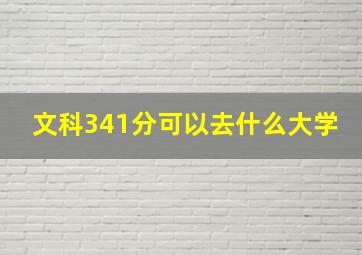 文科341分可以去什么大学